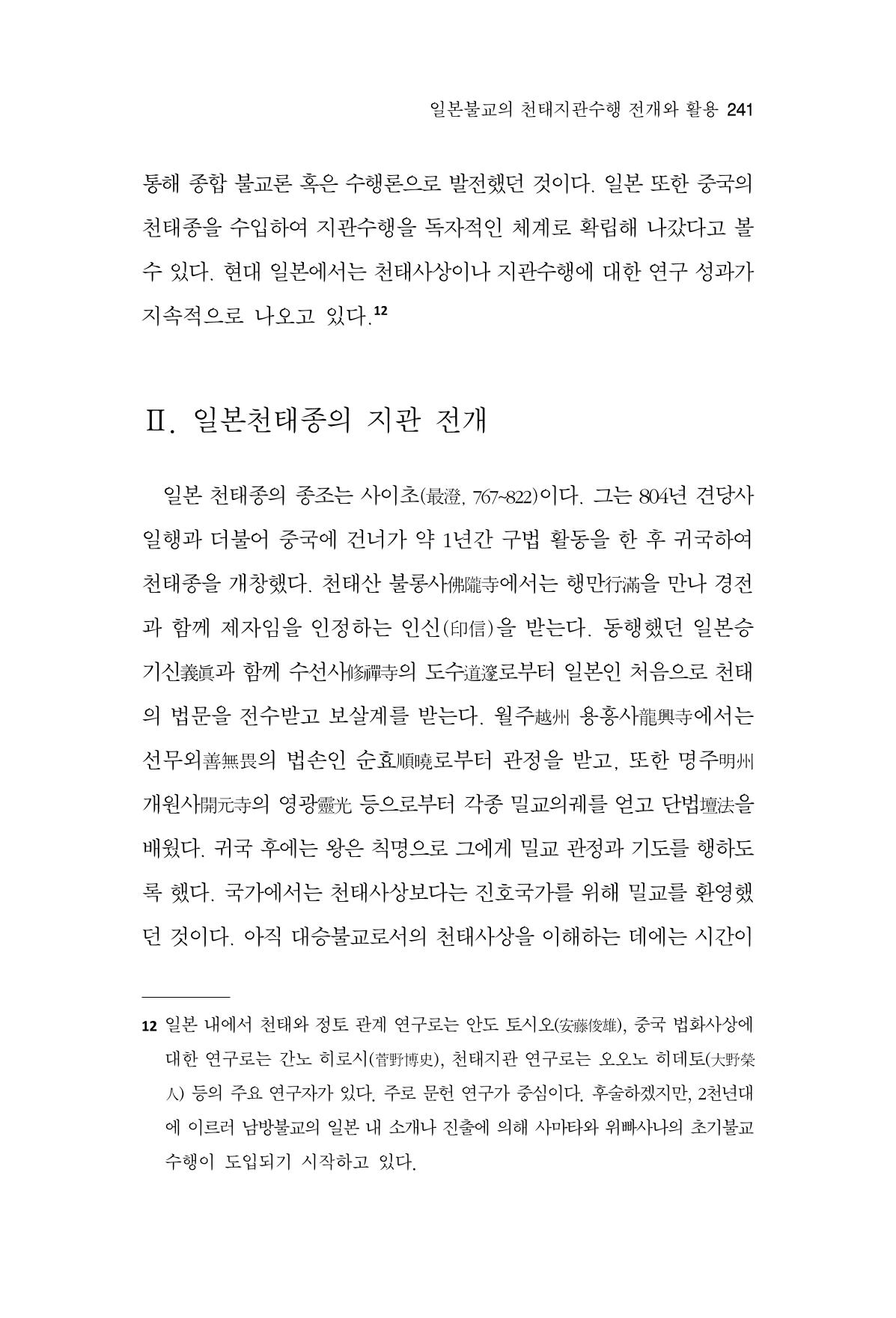 일본불교의 천태지관수행 전개와 활용 241

통해 종합 불교론 혹은 수행론으로 발전했던 것이다. 일본 또한 중국의 천태종을 수입하여 지관수행을 독자적인 체계로 확립해 나갔다고 볼 수 있다. 현대 일본에서는 천태사상이나 지관수행에 대한 연구 성과가 지속적으로 나오고 있다.$^{12}$

Ⅱ. 일본천태종의 지관 전개

일본 천태종의 종조는 사이초(最澄, 767~822)이다. 그는 804년 견당사 일행과 더불어 중국에 건너가 약 1년간 구법 활동을 한 후 귀국하여 천태종을 개창했다. 천태산 불롱사佛隴寺에서는 행만行滿을 만나 경전과 함께 제자임을 인정하는 인신(印信)을 받는다. 동행했던 일본승 기신義眞과 함께 수선사修禪寺의 도수道邃로부터 일본인 처음으로 천태의 법문을 전수받고 보살계를 받는다. 월주越州 용흥사龍興寺에서는 선무외善無畏의 법손인 순효順曉로부터 관정을 받고, 또한 명주明州 개원사開元寺의 영광靈光 등으로부터 각종 밀교의궤를 얻고 단법壇法을 배웠다. 귀국 후에는 왕은 칙명으로 그에게 밀교 관정과 기도를 행하도록 했다. 국가에서는 천태사상보다는 진호국가를 위해 밀교를 환영했던 것이다. 아직 대승불교로서의 천태사상을 이해하는 데에는 시간이

12 일본 내에서 천태와 정토 관계 연구로는 안도 토시오(安藤俊雄), 중국 법화사상에 대한 연구로는 간노 히로시(菅野博史), 천태지관 연구로는 오오노 히데토(大野榮人) 등의 주요 연구자가 있다. 주로 문헌 연구가 중심이다. 후술하겠지만, 2천년대에 이르러 남방불교의 일본 내 소개나 진출에 의해 사마타와 위빠사나의 초기불교 수행이 도입되기 시작하고 있다.